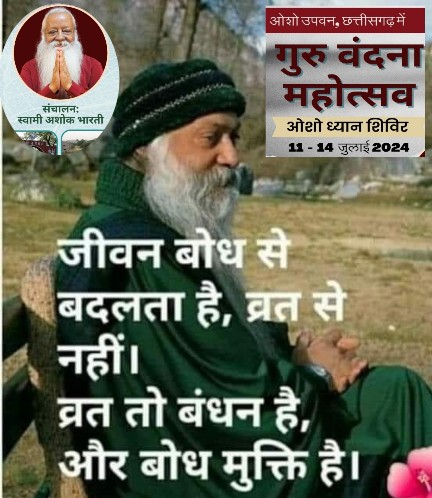 संचालन:
स्वामी अशोक भारती

ओशो उपवन, छत्तीसगढ़ में
गुरु वंदना महोत्सव
ओशो ध्यान शिविर
11 - 14 जुलाई 2024

जीवन बोध से बदलता है, व्रत से नहीं।
व्रत तो बंधन है, और बोध मुक्ति है।